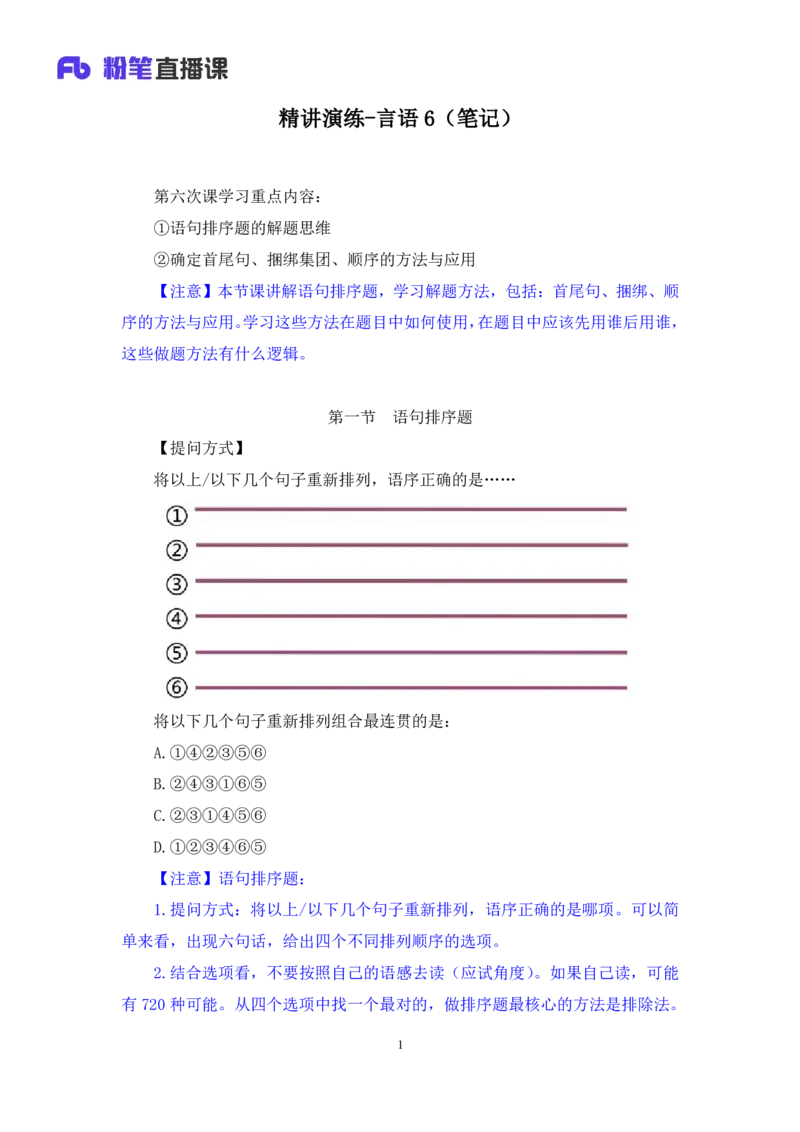 Fb 粉笔直播课

精讲演练-言语 6（笔记）

第六次课学习重点内容：

①语句排序题的解题思维

②确定首尾句、捆绑集团、顺序的方法与应用

【注意】本节课讲解语句排序题，学习解题方法，包括：首尾句、捆绑、顺序的方法与应用。学习这些方法在题目中如何使用，在题目中应该先用谁后用谁，这些做题方法有什么逻辑。

第一节 语句排序题

【提问方式】

将以上/以下几个句子重新排列，语序正确的是……

①

②

③

④

⑤

⑥

将以下几个句子重新排列组合最连贯的是：

A.①④②③⑤⑥

B.②④③①⑥⑤

C.②③①④⑤⑥

D.①②③④⑥⑤

【注意】语句排序题：

1.提问方式：将以上/以下几个句子重新排列，语序正确的是哪项。可以简单来看，出现六句话，给出四个不同排列顺序的选项。

2.结合选项看，不要按照自己的语感去读（应试角度）。如果自己读，可能有 720 种可能。从四个选项中找一个最对的，做排序题最核心的方法是排除法。

1